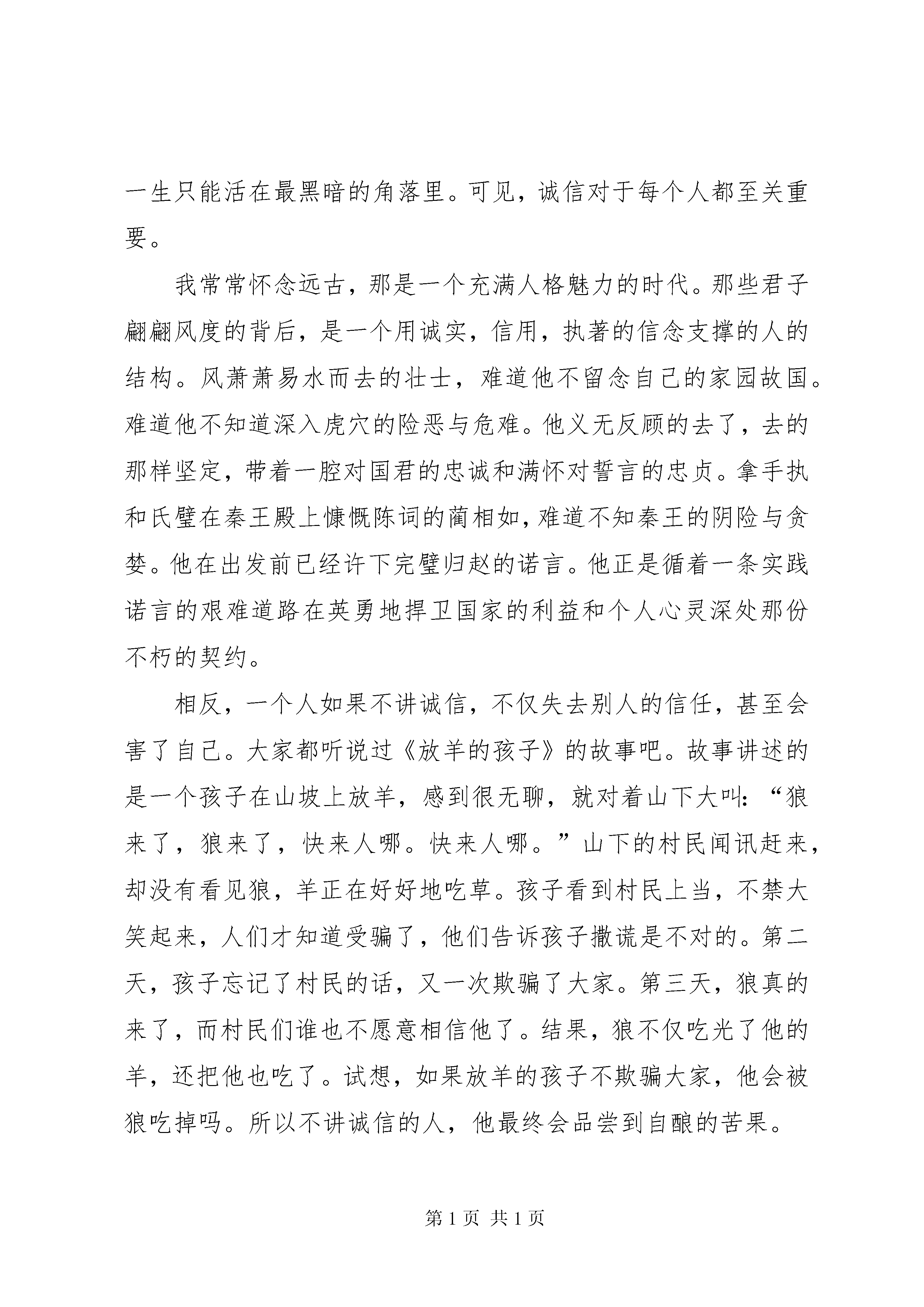 一生只能活在最黑暗的角落里。可见，诚信对于每个人都至关重要。

我常常怀念远古，那是一个充满人格魅力的时代。那些君子翩翩风度的背后，是一个用诚实，信用，执著的信念支撑的人的结构。风萧萧易水而去的壮士，难道他不留念自己的家园故国。难道他不知道深入虎穴的险恶与危难。他义无反顾的去了，去的那样坚定，带着一腔对国君的忠诚和满怀对誓言的忠贞。拿手执和氏璧在秦王殿上慷慨陈词的蔺相如，难道不知秦王的阴险与贪婪。他在出发前已经许下完璧归赵的诺言。他正是循着一条实践诺言的艰难道路在英勇地捍卫国家的利益和个人心灵深处那份不朽的契约。

相反，一个人如果不讲诚信，不仅失去别人的信任，甚至会害了自己。大家都听说过《放羊的孩子》的故事吧。故事讲述的是一个孩子在山坡上放羊，感到很无聊，就对着山下大叫：“狼来了，狼来了，快来人哪。快来人哪。”山下的村民闻讯赶来，却没有看见狼，羊正在好好地吃草。孩子看到村民上当，不禁大笑起来，人们才知道受骗了，他们告诉孩子撒谎是不对的。第二天，孩子忘记了村民的话，又一次欺骗了大家。第三天，狼真的来了，而村民们谁也不愿意相信他了。结果，狼不仅吃光了他的羊，还把他也吃了。试想，如果放羊的孩子不欺骗大家，他会被狼吃掉吗。所以不讲诚信的人，他最终会品尝到自酿的苦果。

第 1 页 共 1 页